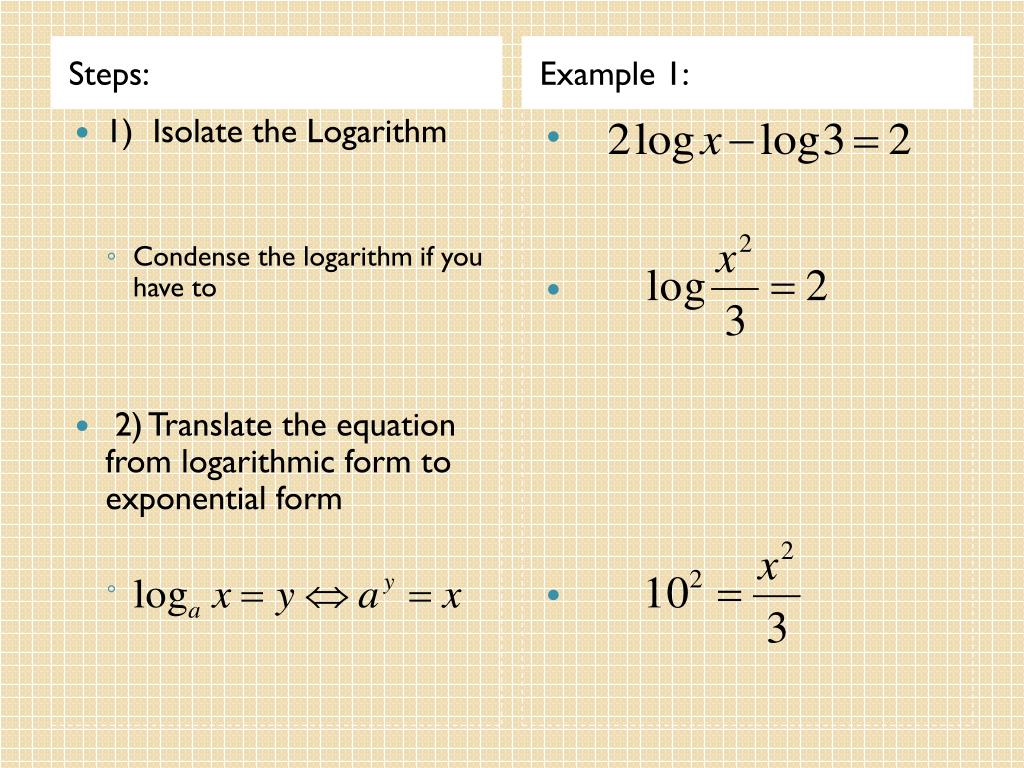 Steps:

1) Isolate the Logarithm

Condense the logarithm if you have to

2) Translate the equation from logarithmic form to exponential form

$\log_a x = y \Leftrightarrow a^y = x$

Example 1:

$2\log x - \log 3 = 2$

$\log \frac{x^2}{3} = 2$

$10^2 = \frac{x^2}{3}$